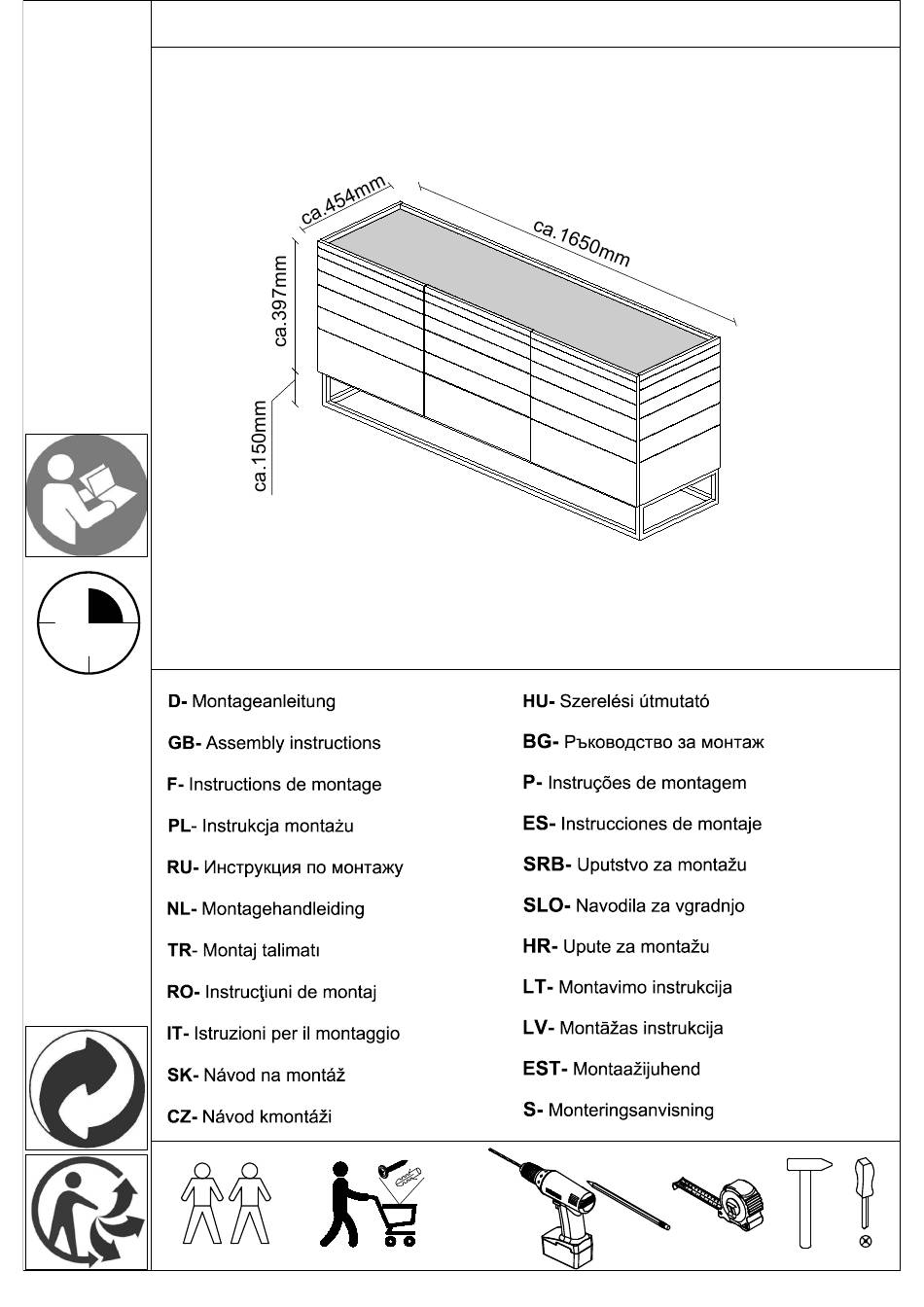 ca.454mm
ca.1650mm
ca.397mm
ca.150mm

D- Montageanleitung
GB- Assembly instructions
F- Instructions de montage
PL- Instrukcja montażu
RU- Инструкция по монтажу
NL- Montagehandleiding
TR- Montaj talimatı
RO- Instrucţiuni de montaj
IT- Istruzioni per il montaggio
SK- Návod na montáž
CZ- Návod kmontáži

HU- Szerelési útmutató
BG- Ръководство за монтаж
P- Instruções de montagem
ES- Instrucciones de montaje
SRB- Uputstvo za montažu
SLO- Navodila za vgradnjo
HR- Upute za montažu
LT- Montavimo instrukcija
LV- Montāžas instrukcija
EST- Montaažijuhend
S- Monteringsanvisning